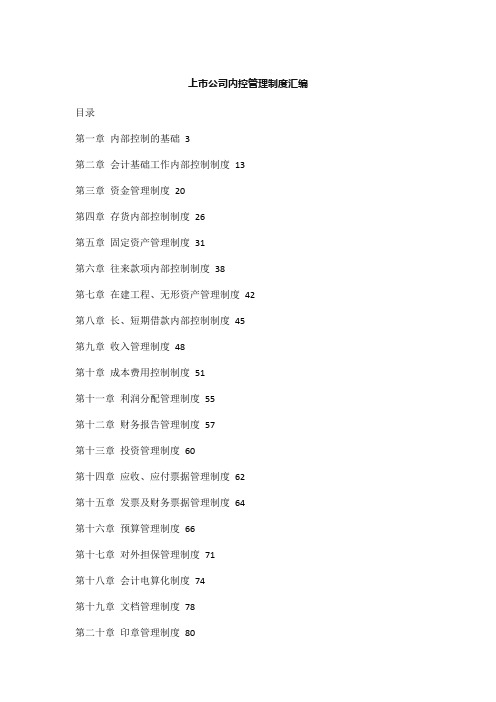 上市公司内控管理制度汇编

目录

第一章 内部控制的基础 3

第二章 会计基础工作内部控制制度 13

第三章 资金管理制度 20

第四章 存货内部控制制度 26

第五章 固定资产管理制度 31

第六章 往来款项内部控制制度 38

第七章 在建工程、无形资产管理制度 42

第八章 长、短期借款内部控制制度 45

第九章 收入管理制度 48

第十章 成本费用控制制度 51

第十一章 利润分配管理制度 55

第十二章 财务报告管理制度 57

第十三章 投资管理制度 60

第十四章 应收、应付票据管理制度 62

第十五章 发票及财务票据管理制度 64

第十六章 预算管理制度 66

第十七章 对外担保管理制度 71

第十八章 会计电算化制度 74

第十九章 文档管理制度 78

第二十章 印章管理制度 80